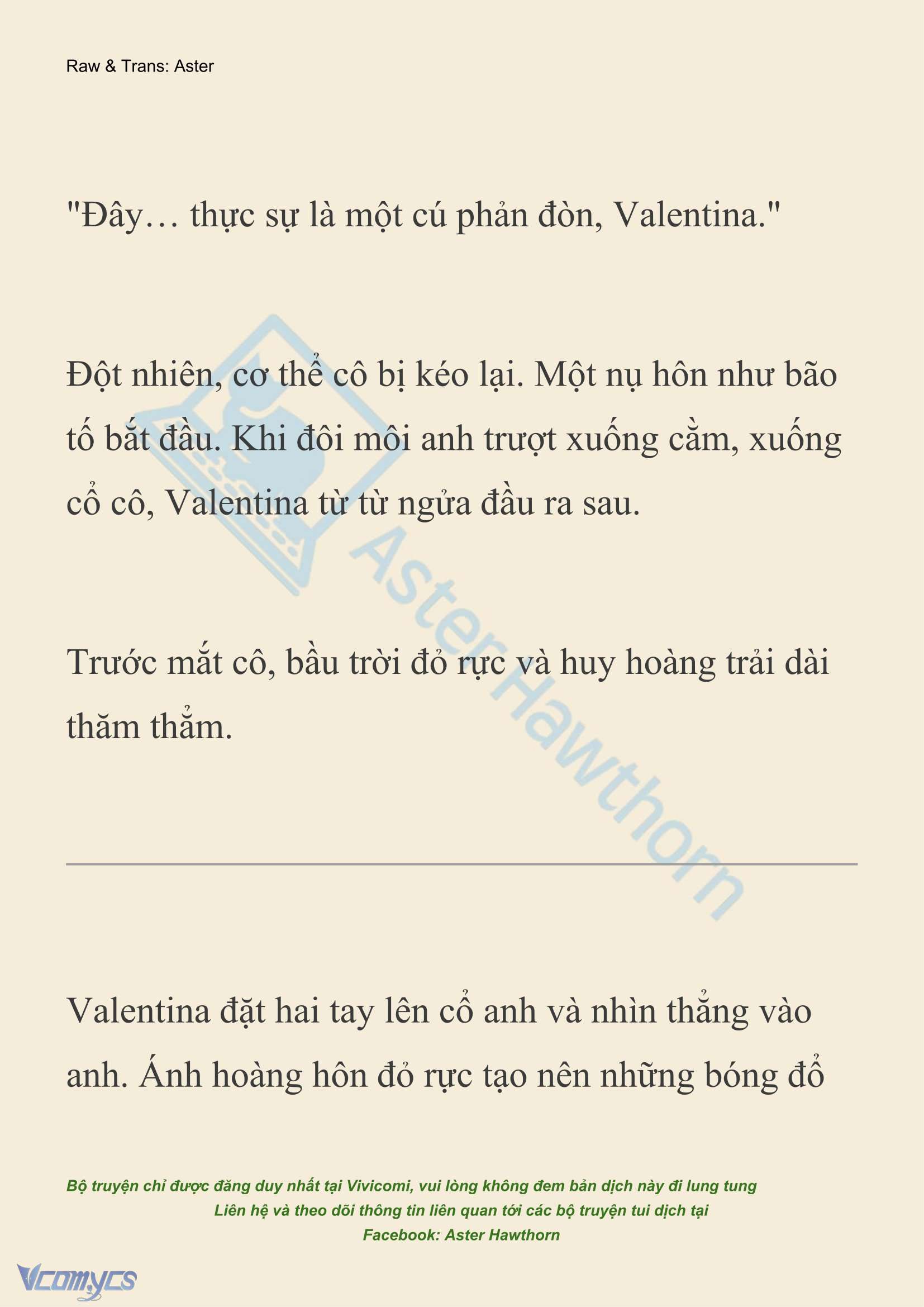 Raw & Trans: Aster

"Đây… thực sự là một cú phản đòn, Valentina."

Đột nhiên, cơ thể cô bị kéo lại. Một nụ hôn như bão tố bắt đầu. Khi đôi môi anh trượt xuống cằm, xuống cổ cô, Valentina từ từ ngửa đầu ra sau.

Trước mắt cô, bầu trời đỏ rực và huy hoàng trải dài thăm thẳm.

AsterHawthorn

Valentina đặt hai tay lên cổ anh và nhìn thẳng vào anh. Ánh hoàng hôn đỏ rực tạo nên những bóng đổ

Bộ truyện chỉ được đăng duy nhất tại Vivicomi, vui lòng không đem bản dịch này đi lung tung
Liên hệ và theo dõi thông tin liên quan tới các bộ truyện tui dịch tại
Facebook: Aster Hawthorn

Vcomycs